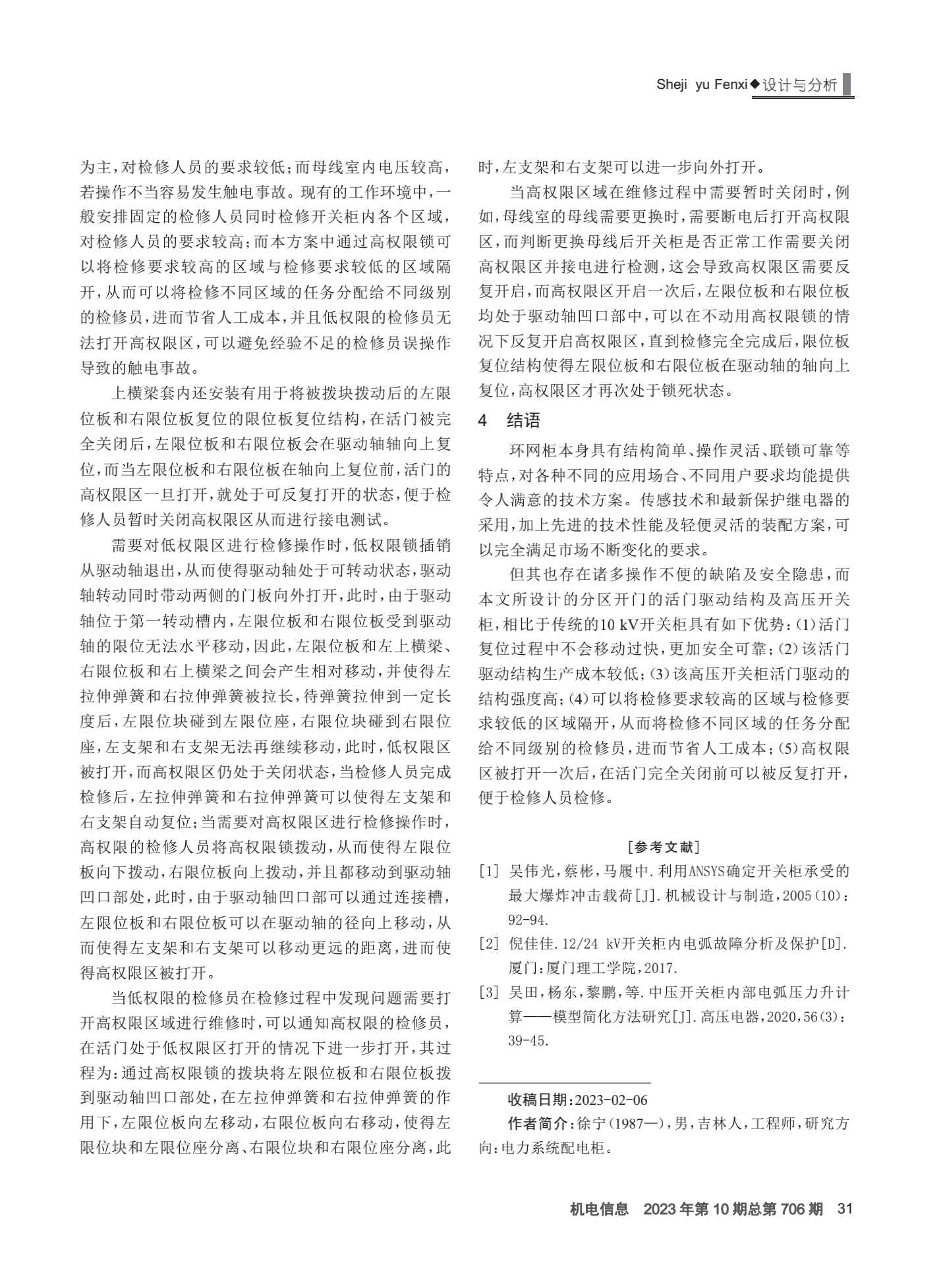 Sheji yu Fenxi◆设计与分析

为主，对检修人员的要求较低；而母线室内电压较高，若操作不当容易发生触电事故。现有的工作环境中，一般安排固定的检修人员同时检修开关柜内各个区域，对检修人员的要求较高；而本方案中通过高权限锁可以将检修要求较高的区域与检修要求较低的区域隔开，从而可以将检修不同区域的任务分配给不同级别的检修员，进而节省人工成本，并且低权限的检修员无法打开高权限区，可以避免经验不足的检修员误操作导致的触电事故。

上横梁套内还安装有用于将被拨块拨动后的左限位板和右限位板复位的限位板复位结构，在活门被完全关闭后，左限位板和右限位板会在驱动轴轴向上复位，而当左限位板和右限位板在轴向上复位前，活门的高权限区一旦打开，就处于可反复打开的状态，便于检修人员暂时关闭高权限区从而进行接电测试。

需要对低权限区进行检修操作时，低权限锁插销从驱动轴退出，从而使得驱动轴处于可转动状态，驱动轴转动同时带动两侧的门板向外打开，此时，由于驱动轴位于第一转动槽内，左限位板和右限位板受到驱动轴的限位无法水平移动，因此，左限位板和左上横梁、右限位板和右上横梁之间会产生相对移动，并使得左拉伸弹簧和右拉伸弹簧被拉长，待弹簧拉伸到一定长度后，左限位块碰到左限位座，右限位块碰到右限位座，左支架和右支架无法再继续移动，此时，低权限区被打开，而高权限区仍处于关闭状态，当检修人员完成检修后，左拉伸弹簧和右拉伸弹簧可以使得左支架和右支架自动复位；当需要对高权限区进行检修操作时，高权限的检修人员将高权限锁拨动，从而使得左限位板向下拨动，右限位板向上拨动，并且都移动到驱动轴凹口部处，此时，由于驱动轴凹口部可以通过连接槽，左限位板和右限位板可以在驱动轴的径向上移动，从而使得左支架和右支架可以移动更远的距离，进而使得高权限区被打开。

当低权限的检修员在检修过程中发现问题需要打开高权限区域进行维修时，可以通知高权限的检修员，在活门处于低权限区打开的情况下进一步打开，其过程为：通过高权限锁的拨块将左限位板和右限位板拨到驱动轴凹口部处，在左拉伸弹簧和右拉伸弹簧的作用下，左限位板向左移动，右限位板向右移动，使得左限位块和左限位座分离、右限位块和右限位座分离，此时，左支架和右支架可以进一步向外打开。

当高权限区域在维修过程中需要暂时关闭时，例如，母线室的母线需要更换时，需要断电后打开高权限区，而判断更换母线后开关柜是否正常工作需要关闭高权限区并接电进行检测，这会导致高权限区需要反复开启，而高权限区开启一次后，左限位板和右限位板均处于驱动轴凹口部中，可以在不动用高权限锁的情况下反复开启高权限区，直到检修完全完成后，限位板复位结构使得左限位板和右限位板在驱动轴的轴向上复位，高权限区才再次处于锁死状态。

4 结语

环网柜本身具有结构简单、操作灵活、联锁可靠等特点，对各种不同的应用场合、不同用户要求均能提供令人满意的技术方案。传感技术和最新保护继电器的采用，加上先进的技术性能及轻便灵活的装配方案，可以完全满足市场不断变化的要求。

但其也存在诸多操作不便的缺陷及安全隐患，而本文所设计的分区开门的活门驱动结构及高压开关柜，相比于传统的10 kV开关柜具有如下优势：(1)活门复位过程中不会移动过快，更加安全可靠；(2)该活门驱动结构生产成本较低；(3)该高压开关柜活门驱动的结构强度高；(4)可以将检修要求较高的区域与检修要求较低的区域隔开，从而将检修不同区域的任务分配给不同级别的检修员，进而节省人工成本；(5)高权限区被打开一次后，在活门完全关闭前可以被反复打开，便于检修人员检修。

[参考文献]

[1] 吴伟光，蔡彬，马履中.利用ANSYS确定开关柜承受的最大爆炸冲击载荷[J].机械设计与制造，2005(10)：92-94.

[2] 倪佳佳.12/24 kV开关柜内电弧故障分析及保护[D].厦门：厦门理工学院，2017.

[3] 吴田，杨东，黎鹏，等.中压开关柜内部电弧压力升计算——模型简化方法研究[J].高压电器，2020,56(3)：39-45.

收稿日期：2023-02-06

作者简介：徐宁(1987—)，男，吉林人，工程师，研究方向：电力系统配电柜。

机电信息 2023年第10期总第706期 31